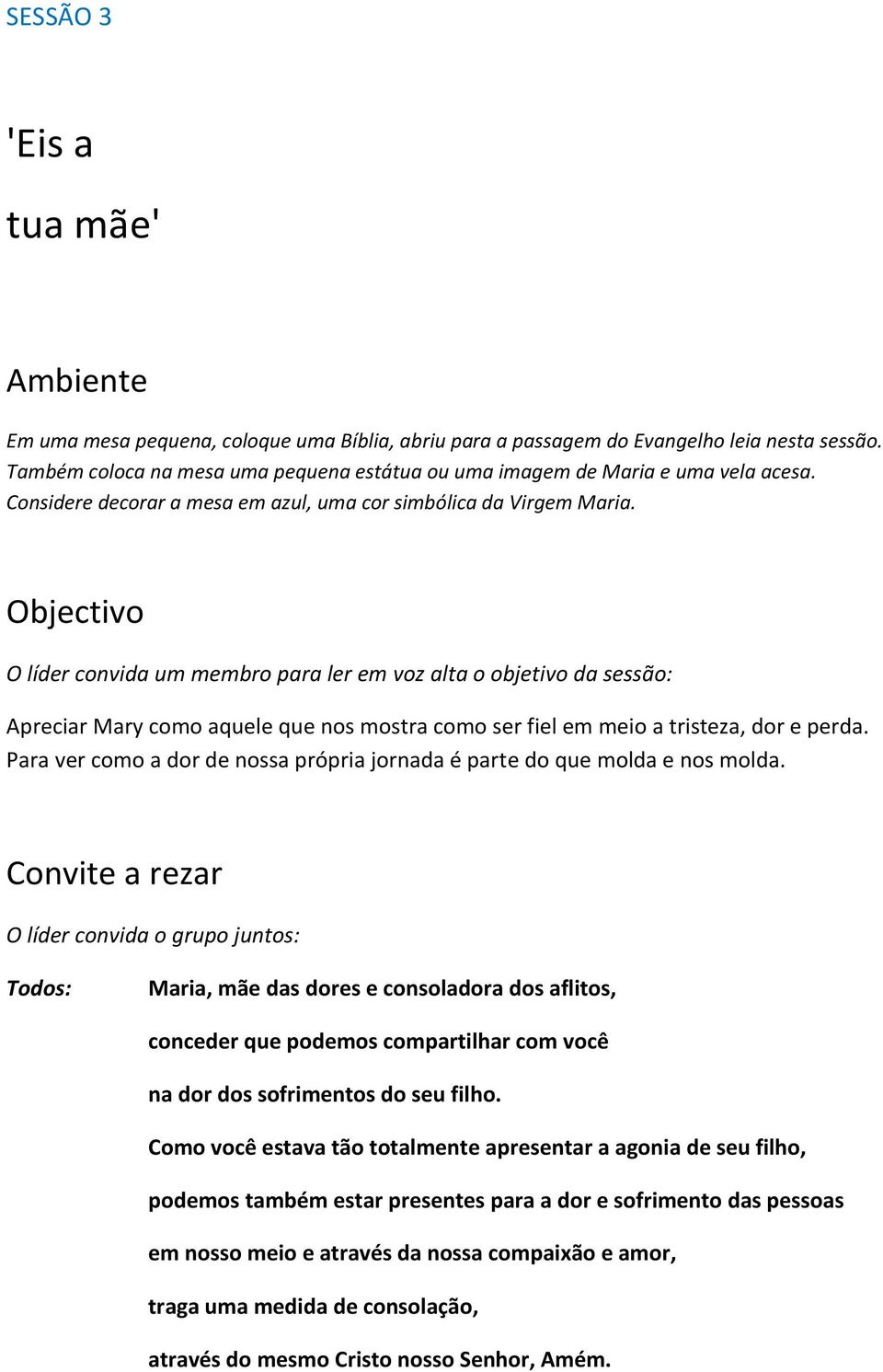 SESSÃO 3

'Eis a

tua mãe'

Ambiente

Em uma mesa pequena, coloque uma Bíblia, abriu para a passagem do Evangelho leia nesta sessão. Também coloca na mesa uma pequena estátua ou uma imagem de Maria e uma vela acesa. Considere decorar a mesa em azul, uma cor simbólica da Virgem Maria.

Objectivo

O líder convida um membro para ler em voz alta o objetivo da sessão:

Apreciar Mary como aquele que nos mostra como ser fiel em meio a tristeza, dor e perda. Para ver como a dor de nossa própria jornada é parte do que molda e nos molda.

Convite a rezar

O líder convida o grupo juntos:

Todos: Maria, mãe das dores e consoladora dos aflitos,

conceder que podemos compartilhar com você

na dor dos sofrimentos do seu filho.

Como você estava tão totalmente apresentar a agonia de seu filho,

podemos também estar presentes para a dor e sofrimento das pessoas

em nosso meio e através da nossa compaixão e amor,

traga uma medida de consolação,

através do mesmo Cristo nosso Senhor, Amém.